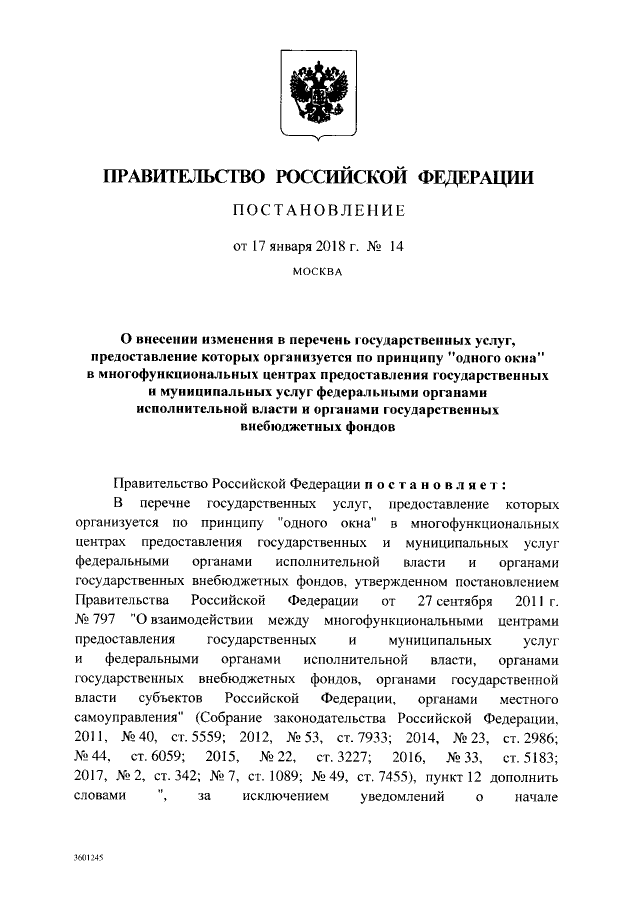 ПРАВИТЕЛЬСТВО РОССИЙСКОЙ ФЕДЕРАЦИИ

ПОСТАНОВЛЕНИЕ

от 17 января 2018 г. № 14

МОСКВА

О внесении изменения в перечень государственных услуг, предоставление которых организуется по принципу "одного окна" в многофункциональных центрах предоставления государственных и муниципальных услуг федеральными органами исполнительной власти и органами государственных внебюджетных фондов

Правительство Российской Федерации постановляет:

В перечне государственных услуг, предоставление которых организуется по принципу "одного окна" в многофункциональных центрах предоставления государственных и муниципальных услуг федеральными органами исполнительной власти и органами государственных внебюджетных фондов, утвержденном постановлением Правительства Российской Федерации от 27 сентября 2011 г. № 797 "О взаимодействии между многофункциональными центрами предоставления государственных и муниципальных услуг и федеральными органами исполнительной власти, органами государственных внебюджетных фондов, органами государственной власти субъектов Российской Федерации, органами местного самоуправления" (Собрание законодательства Российской Федерации, 2011, № 40, ст. 5559; 2012, № 53, ст. 7933; 2014, № 23, ст. 2986; № 44, ст. 6059; 2015, № 22, ст. 3227; 2016, № 33, ст. 5183; 2017, № 2, ст. 342; № 7, ст. 1089; № 49, ст. 7455), пункт 12 дополнить словами ", за исключением уведомлений о начале

3601245